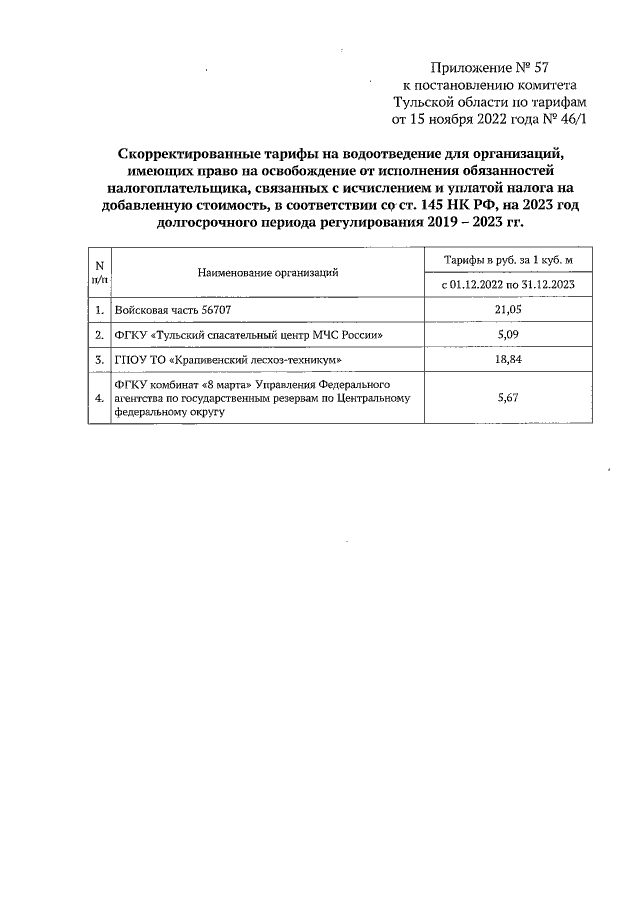 Приложение № 57
к постановлению комитета
Тульской области по тарифам
от 15 ноября 2022 года № 46/1

Скорректированные тарифы на водоотведение для организаций, имеющих право на освобождение от исполнения обязанностей налогоплательщика, связанных с исчислением и уплатой налога на добавленную стоимость, в соответствии со ст. 145 НК РФ, на 2023 год долгосрочного периода регулирования 2019 – 2023 гг.

| N п/п | Наименование организаций | Тарифы в руб. за 1 куб. м |
|---|---|---|
| | | с 01.12.2022 по 31.12.2023 |
| 1. | Войсковая часть 56707 | 21,05 |
| 2. | ФГКУ «Тульский спасательный центр МЧС России» | 5,09 |
| 3. | ГПОУ ТО «Крапивенский лесхоз-техникум» | 18,84 |
| 4. | ФГКУ комбинат «8 марта» Управления Федерального агентства по государственным резервам по Центральному федеральному округу | 5,67 |